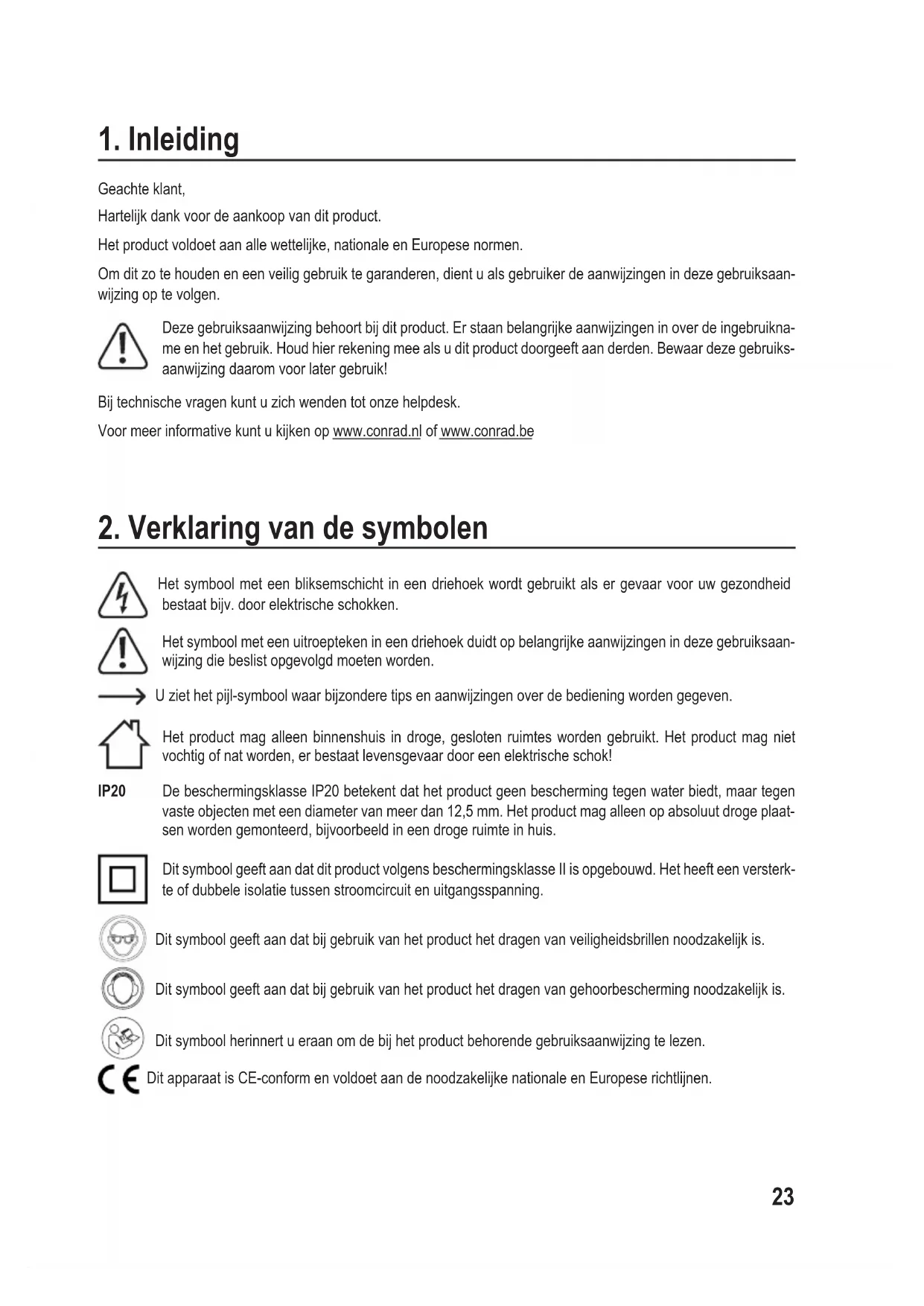 1. Inleiding

Geachte klant,

Hartelijk dank voor de aankoop van dit product.

Het product voldoet aan alle wettelijke, nationale en Europese normen.

Om dit zo te houden en een veilig gebruik te garanderen, dient u als gebruiker de aanwijzingen in deze gebruiksaanwijzing op te volgen.

Deze gebruiksaanwijzing behoort bij dit product. Er staan belangrijke aanwijzingen in over de ingebruikname en het gebruik. Houd hier rekening mee als u dit product doorgeeft aan derden. Bewaar deze gebruiksaanwijzing daarom voor later gebruik!

Bij technische vragen kunt u zich wenden tot onze helpdesk.

Voor meer informative kunt u kijken op www.conrad.nl of www.conrad.be

2. Verklaring van de symbolen

Het symbool met een bliksemschicht in een driehoek wordt gebruikt als er gevaar voor uw gezondheid bestaat bijv. door elektrische schokken.

Het symbool met een uitroepteken in een driehoek duidt op belangrijke aanwijzingen in deze gebruiksaanwijzing die beslist opgevolgd moeten worden.

U ziet het pijl-symbool waar bijzondere tips en aanwijzingen over de bediening worden gegeven.

Het product mag alleen binnenshuis in droge, gesloten ruimtes worden gebruikt. Het product mag niet vochtig of nat worden, er bestaat levensgevaar door een elektrische schok!

IP20 De beschermingsklasse IP20 betekent dat het product geen bescherming tegen water biedt, maar tegen vaste objecten met een diameter van meer dan 12,5 mm. Het product mag alleen op absoluut droge plaatsen worden gemonteerd, bijvoorbeeld in een droge ruimte in huis.

Dit symbool geeft aan dat dit product volgens beschermingsklasse II is opgebouwd. Het heeft een versterkte of dubbele isolatie tussen stroomcircuit en uitgangsspanning.

Dit symbool geeft aan dat bij gebruik van het product het dragen van veiligheidsbrillen noodzakelijk is.

Dit symbool geeft aan dat bij gebruik van het product het dragen van gehoorbescherming noodzakelijk is.

Dit symbool herinnert u eraan om de bij het product behorende gebruiksaanwijzing te lezen.

CE Dit apparaat is CE-conform en voldoet aan de noodzakelijke nationale en Europese richtlijnen.

23